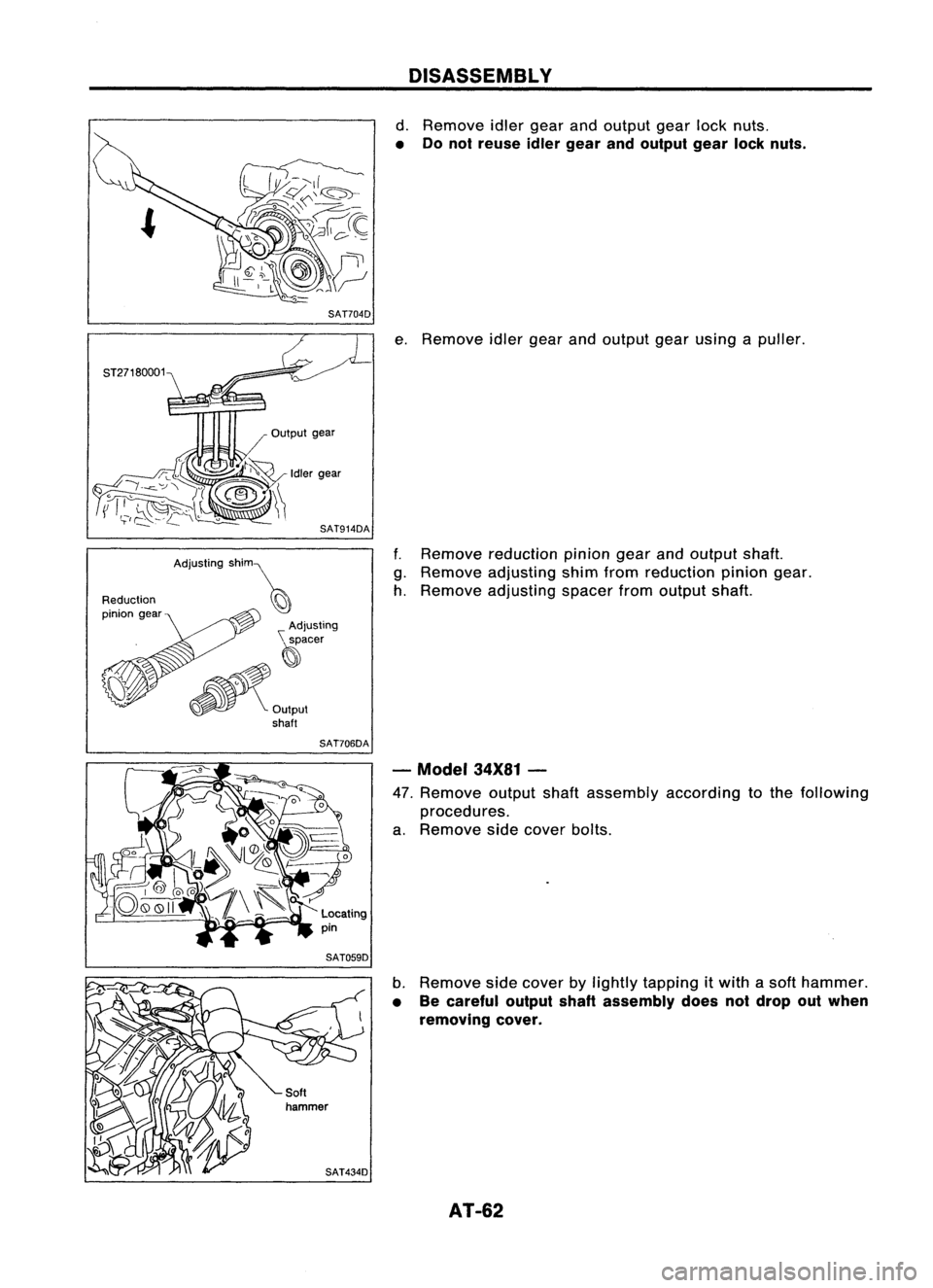 DISASSEMBLY

SAT704D

d. Remove idler gear and output gear lock nuts.
• Do not reuse idler gear and output gear lock nuts.

ST27180001

Output gear

Idler gear

SAT914DA

e. Remove idler gear and output gear using a puller.

Adjusting shim

Reduction pinion gear

Adjusting spacer

Output shaft

SAT706DA

f. Remove reduction pinion gear and output shaft.
g. Remove adjusting shim from reduction pinion gear.
h. Remove adjusting spacer from output shaft.

Locating pin

SAT059D

— Model 34X81 —

47. Remove output shaft assembly according to the following procedures.
a. Remove side cover bolts.

Soft hammer

SAT434D

b. Remove side cover by lightly tapping it with a soft hammer.
• Be careful output shaft assembly does not drop out when removing cover.

AT-62

carmanualsonline.info